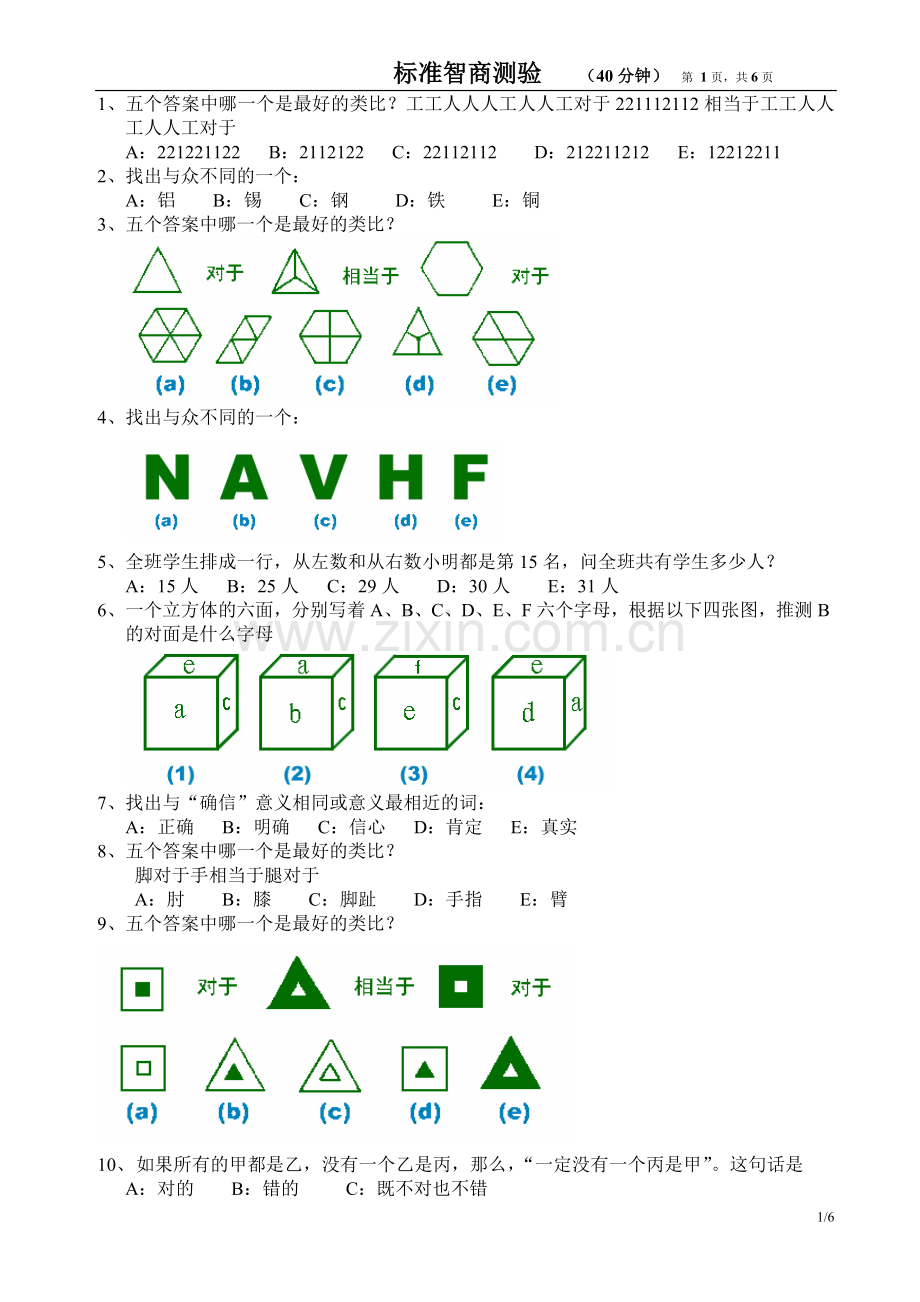 标准智商测验 （40分钟） 第1页，共6页

1、五个答案中哪一个是最好的类比？工工人人人工人人工对于221112112相当于工工人人工人人工对于

A：221221122 B：2112122 C：22112112 D：212211212 E：12212211

2、找出与众不同的一个：

A：铝 B：锡 C：钢 D：铁 E：铜

3、五个答案中哪一个是最好的类比？

对于 相当于 对于

(a) (b) (c) (d) (e)

4、找出与众不同的一个：

N A V H F

(a) (b) (c) (d) (e)

5、全班学生排成一行，从左数和从右数小明都是第15名，问全班共有学生多少人？

A：15人 B：25人 C：29人 D：30人 E：31人

6、一个立方体的六面，分别写着A、B、C、D、E、F六个字母，根据以下四张图，推测B的对面是什么字母

e a c a b c f e c e d a

(1) (2) (3) (4)

7、找出与“确信”意义相同或意义最相近的词：

A：正确 B：明确 C：信心 D：肯定 E：真实

8、五个答案中哪一个是最好的类比？

脚对于手相当于腿对于

A：肘 B：膝 C：脚趾 D：手指 E：臂

9、五个答案中哪一个是最好的类比？

对于 相当于 对于

(a) (b) (c) (d) (e)

10、如果所有的甲都是乙，没有一个乙是丙，那么，“一定没有一个丙是甲”。这句话是

A：对的 B：错的 C：既不对也不错

1/6

www.zixin.com.cn